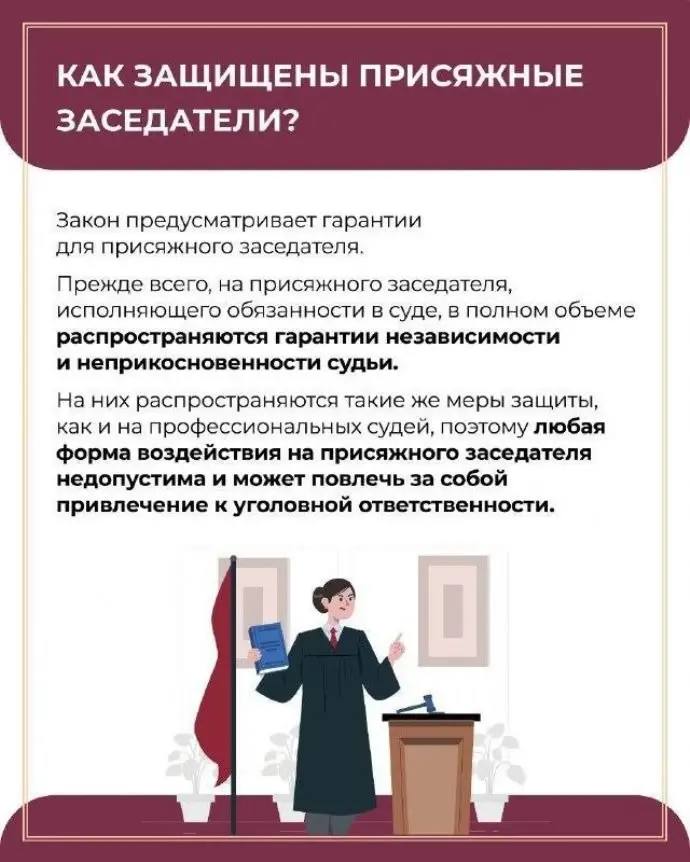 КАК ЗАЩИЩЕНЫ ПРИСЯЖНЫЕ ЗАСЕДАТЕЛИ?

Закон предусматривает гарантии для присяжного заседателя.

Прежде всего, на присяжного заседателя, исполняющего обязанности в суде, в полном объеме распространяются гарантии независимости и неприкосновенности судьи.

На них распространяются такие же меры защиты, как и на профессиональных судей, поэтому любая форма воздействия на присяжного заседателя недопустима и может повлечь за собой привлечение к уголовной ответственности.